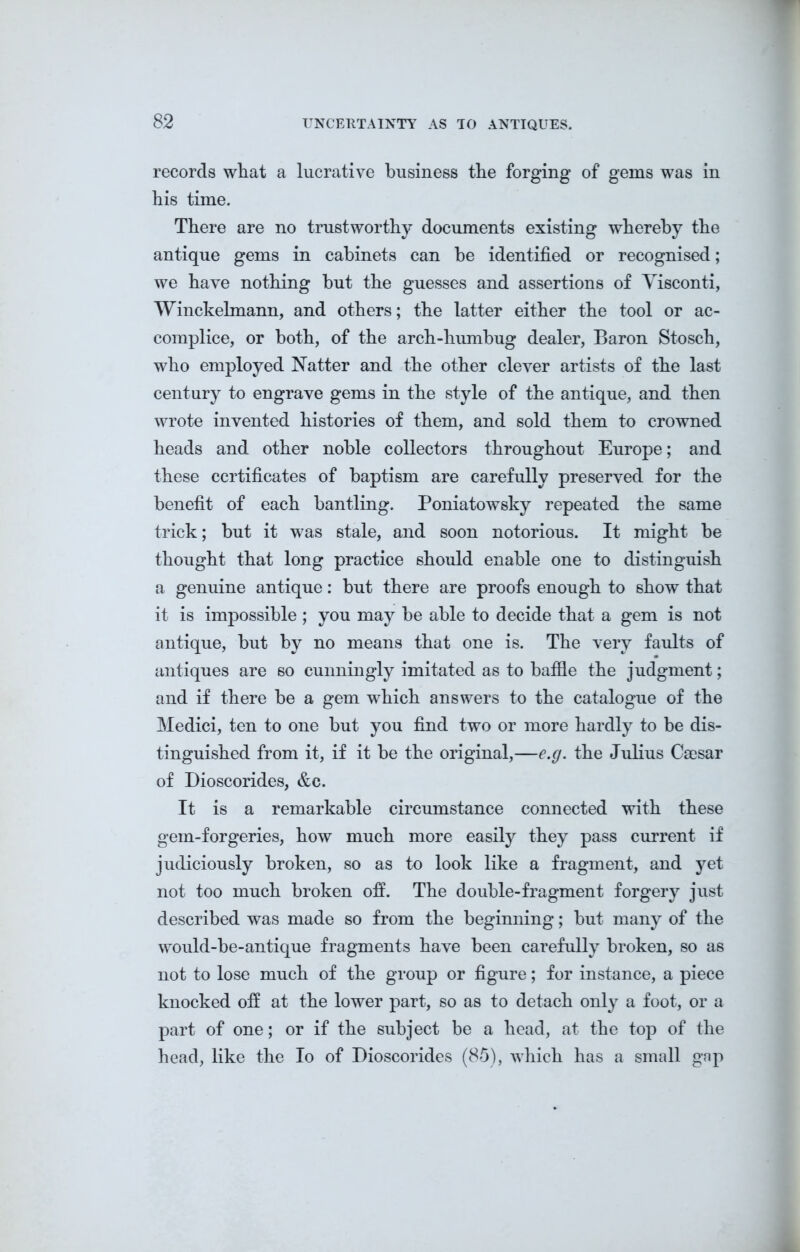 82 UNCERTAINTY AS TO ANTIQUES.

records what a lucrative business the forging of gems was in his time.

There are no trustworthy documents existing whereby the antique gems in cabinets can be identified or recognised; we have nothing but the guesses and assertions of Visconti, Winckelmann, and others; the latter either the tool or accomplice, or both, of the arch-humbug dealer, Baron Stosch, who employed Natter and the other clever artists of the last century to engrave gems in the style of the antique, and then wrote invented histories of them, and sold them to crowned heads and other noble collectors throughout Europe; and these certificates of baptism are carefully preserved for the benefit of each bantling. Poniatowsky repeated the same trick; but it was stale, and soon notorious. It might be thought that long practice should enable one to distinguish a genuine antique: but there are proofs enough to show that it is impossible; you may be able to decide that a gem is not antique, but by no means that one is. The very faults of antiques are so cunningly imitated as to baffle the judgment; and if there be a gem which answers to the catalogue of the Medici, ten to one but you find two or more hardly to be distinguished from it, if it be the original,—e.g. the Julius Cæsar of Dioscorides, &c.

It is a remarkable circumstance connected with these gem-forgeries, how much more easily they pass current if judiciously broken, so as to look like a fragment, and yet not too much broken off. The double-fragment forgery just described was made so from the beginning; but many of the would-be-antique fragments have been carefully broken, so as not to lose much of the group or figure; for instance, a piece knocked off at the lower part, so as to detach only a foot, or a part of one; or if the subject be a head, at the top of the head, like the Io of Dioscorides (85), which has a small gap